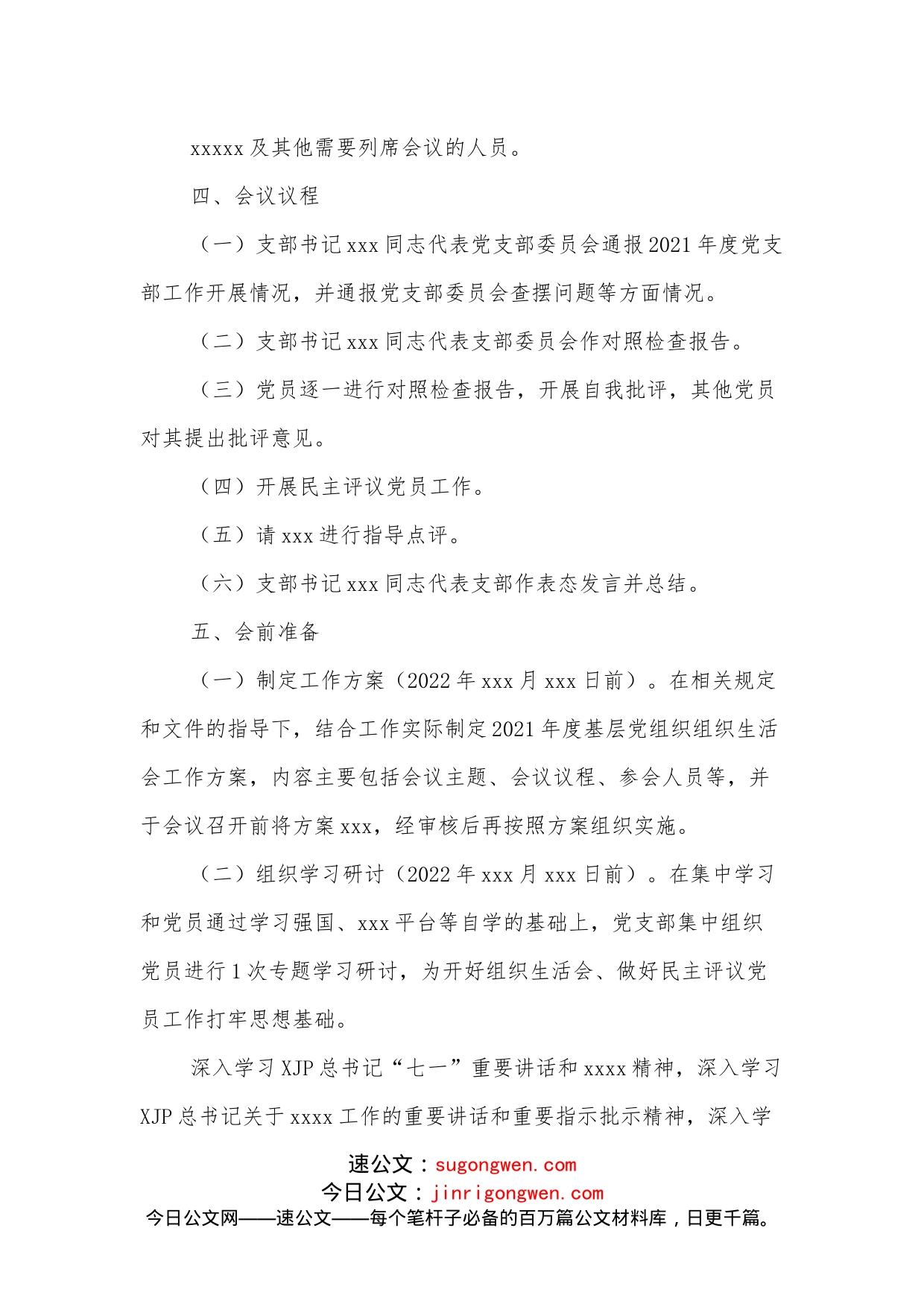 xxxxx 及其他需要列席会议的人员。

四、会议议程

（一）支部书记 xxx 同志代表党支部委员会通报 2021 年度党支部工作开展情况，并通报党支部委员会查摆问题等方面情况。

（二）支部书记 xxx 同志代表支部委员会作对照检查报告。

（三）党员逐一进行对照检查报告，开展自我批评，其他党员对其提出批评意见。

（四）开展民主评议党员工作。

（五）请 xxx 进行指导点评。

（六）支部书记 xxx 同志代表支部作表态发言并总结。

五、会前准备

（一）制定工作方案（2022 年 xxx 月 xxx 日前）。在相关规定和文件的指导下，结合工作实际制定 2021 年度基层党组织组织生活会工作方案，内容主要包括会议主题、会议议程、参会人员等，并于会议召开前将方案 xxx，经审核后再按照方案组织实施。

（二）组织学习研讨（2022 年 xxx 月 xxx 日前）。在集中学习和党员通过学习强国、xxx 平台等自学的基础上，党支部集中组织党员进行 1 次专题学习研讨，为开好组织生活会、做好民主评议党员工作打牢思想基础。

深入学习 XJP 总书记“七一”重要讲话和 xxxx 精神，深入学习 XJP 总书记关于 xxxx 工作的重要讲话和重要指示批示精神，深入学

速公文：sugongwen.com
今日公文：jinrigongwen.com
今日公文网——速公文——每个笔杆子必备的百万篇公文材料库，日更千篇。